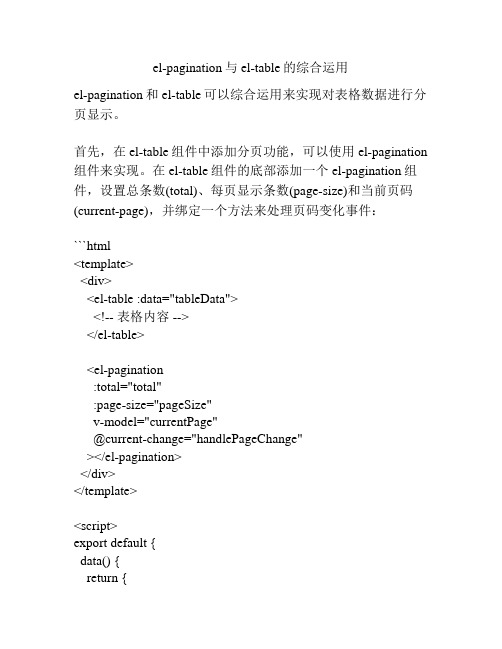 el-pagination 与 el-table 的综合运用

el-pagination 和 el-table 可以综合运用来实现对表格数据进行分页显示。

首先，在 el-table 组件中添加分页功能，可以使用 el-pagination 组件来实现。在 el-table 组件的底部添加一个 el-pagination 组件，设置总条数(total)、每页显示条数(page-size)和当前页码(current-page)，并绑定一个方法来处理页码变化事件：

```html
<template>
  <div>
    <el-table :data="tableData">
      <!-- 表格内容 -->
    </el-table>

    <el-pagination
      :total="total"
      :page-size="pageSize"
      v-model="currentPage"
      @current-change="handlePageChange"
    ></el-pagination>
  </div>
</template>

<script>
export default {
  data() {
    return {